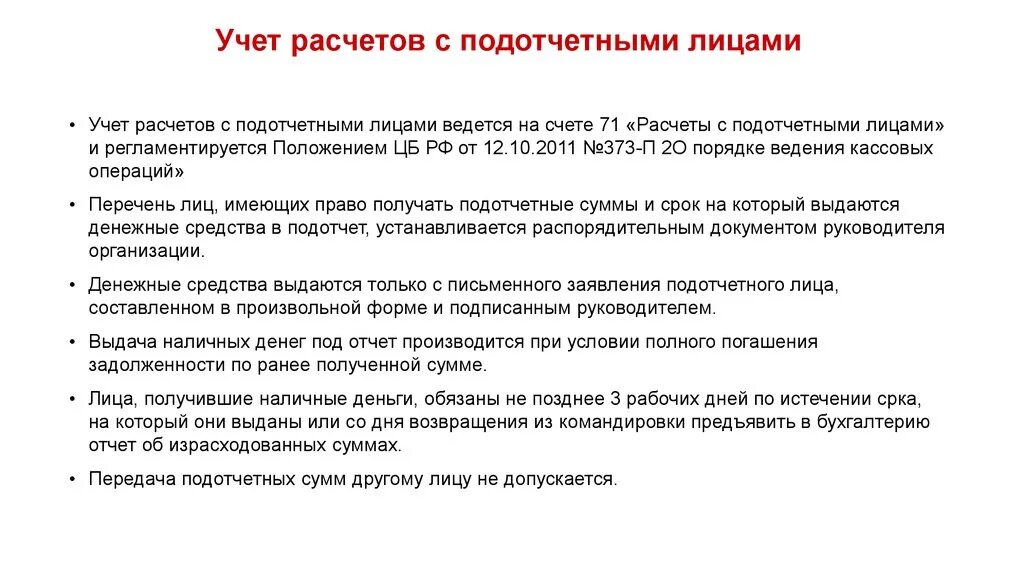 Учет расчетов с подотчетными лицами

• Учет расчетов с подотчетными лицами ведется на счете 71 «Расчеты с подотчетными лицами» и регламентируется Положением ЦБ РФ от 12.10.2011 №373-П 2О порядке ведения кассовых операций»

• Перечень лиц, имеющих право получать подотчетные суммы и срок на который выдаются денежные средства в подотчет, устанавливается распорядительным документом руководителя организации.

• Денежные средства выдаются только с письменного заявления подотчетного лица, составленном в произвольной форме и подписанным руководителем.

• Выдача наличных денег под отчет производится при условии полного погашения задолженности по ранее полученной сумме.

• Лица, получившие наличные деньги, обязаны не позднее 3 рабочих дней по истечении срка, на который они выданы или со дня возвращения из командировки предъявить в бухгалтерию отчет об израсходованных суммах.

• Передача подотчетных сумм другому лицу не допускается.